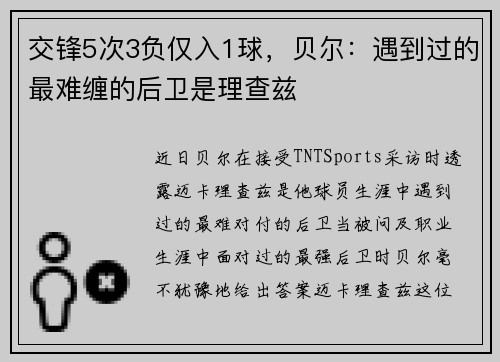 交锋5次3负仅入1球，贝尔：遇到过的最难缠的后卫是理查兹

近日贝尔在接受TNTSports采访时透露迈卡理查兹是他球员生涯中遇到过的最难对付的后卫当被问及职业生涯中面对过的最强后卫时贝尔毫不犹豫地给出答案迈卡理查兹这位